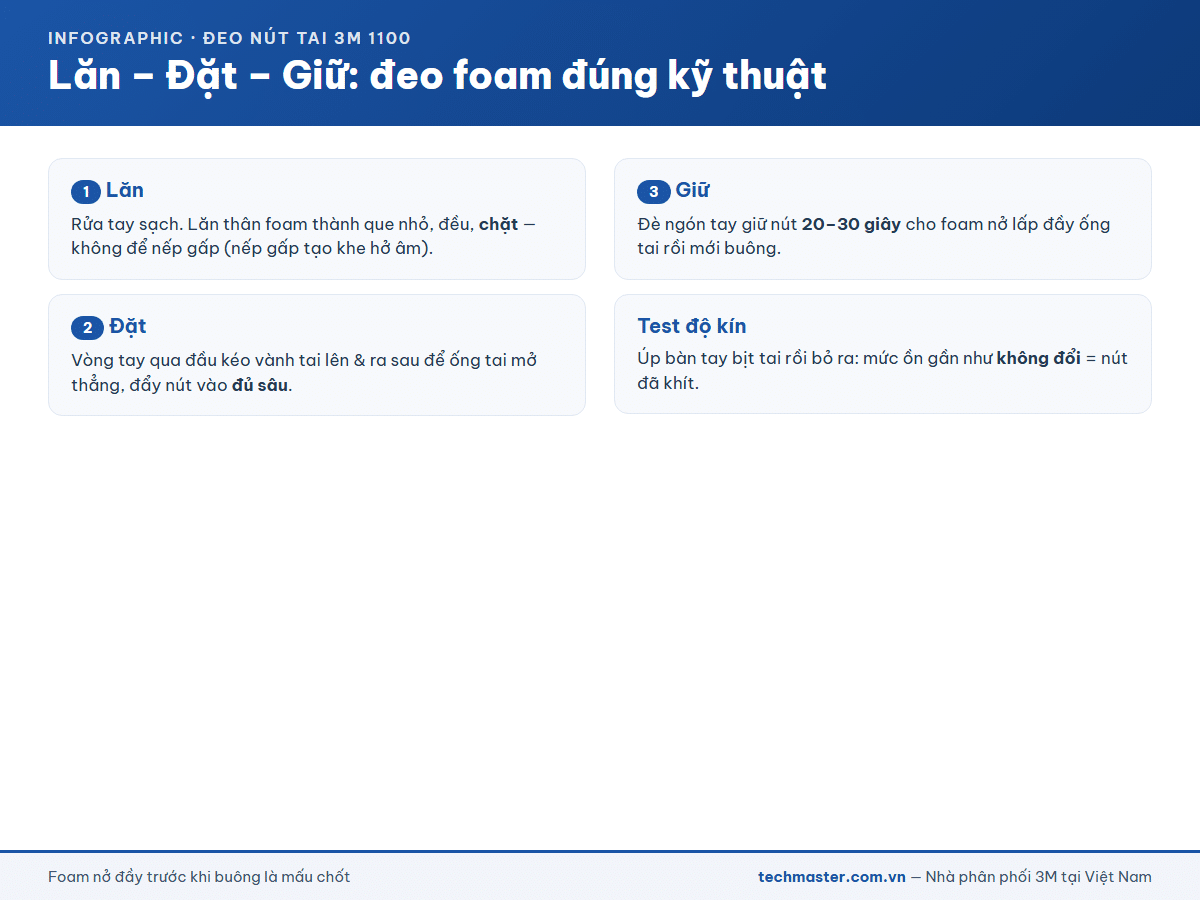 INFOGRAPHIC · ĐEO NÚT TAI 3M 1100

Lăn – Đặt – Giữ: đeo foam đúng kỹ thuật

1 Lăn

Rửa tay sạch. Lăn thân foam thành que nhỏ, đều, chặt — không để nếp gấp (nếp gấp tạo khe hở âm).

2 Đặt

Vòng tay qua đầu kéo vành tai lên & ra sau để ống tai mở thẳng, đẩy nút vào đủ sâu.

3 Giữ

Đè ngón tay giữ nút 20–30 giây cho foam nở lấp đầy ống tai rồi mới buông.

Test độ kín

Úp bàn tay bịt tai rồi bỏ ra: mức ồn gần như không đổi = nút đã khít.

Foam nở đầy trước khi buông là mấu chốt

techmaster.com.vn — Nhà phân phối 3M tại Việt Nam